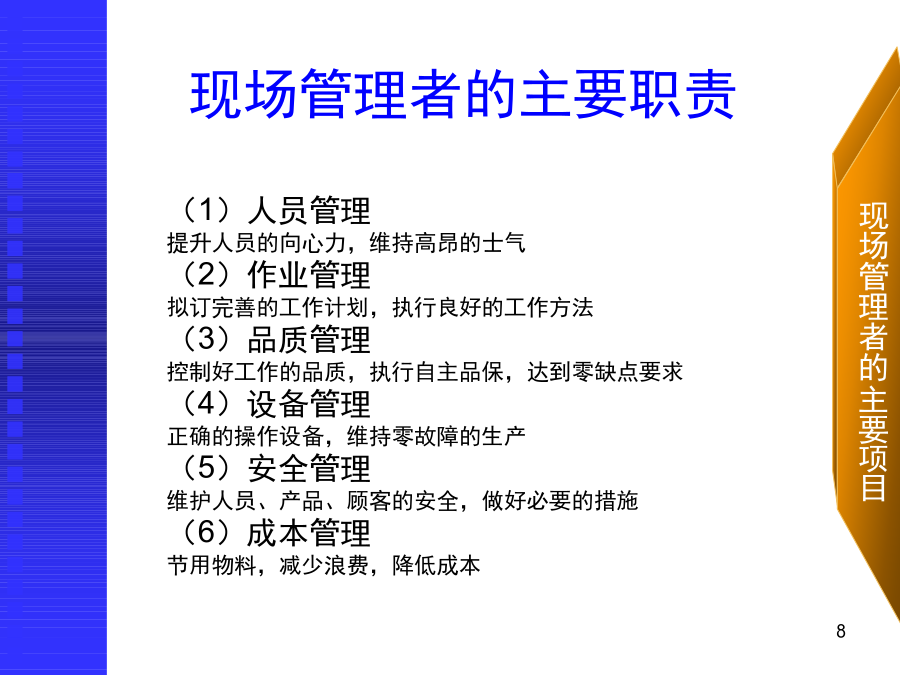 现场管理者的主要职责

（1）人员管理
提升人员的向心力，维持高昂的士气
（2）作业管理
拟订完善的工作计划，执行良好的工作方法
（3）品质管理
控制好工作的品质，执行自主品保，达到零缺点要求
（4）设备管理
正确的操作设备，维持零故障的生产
（5）安全管理
维护人员、产品、顾客的安全，做好必要的措施
（6）成本管理
节用物料，减少浪费，降低成本

现场管理者的主要项目

8